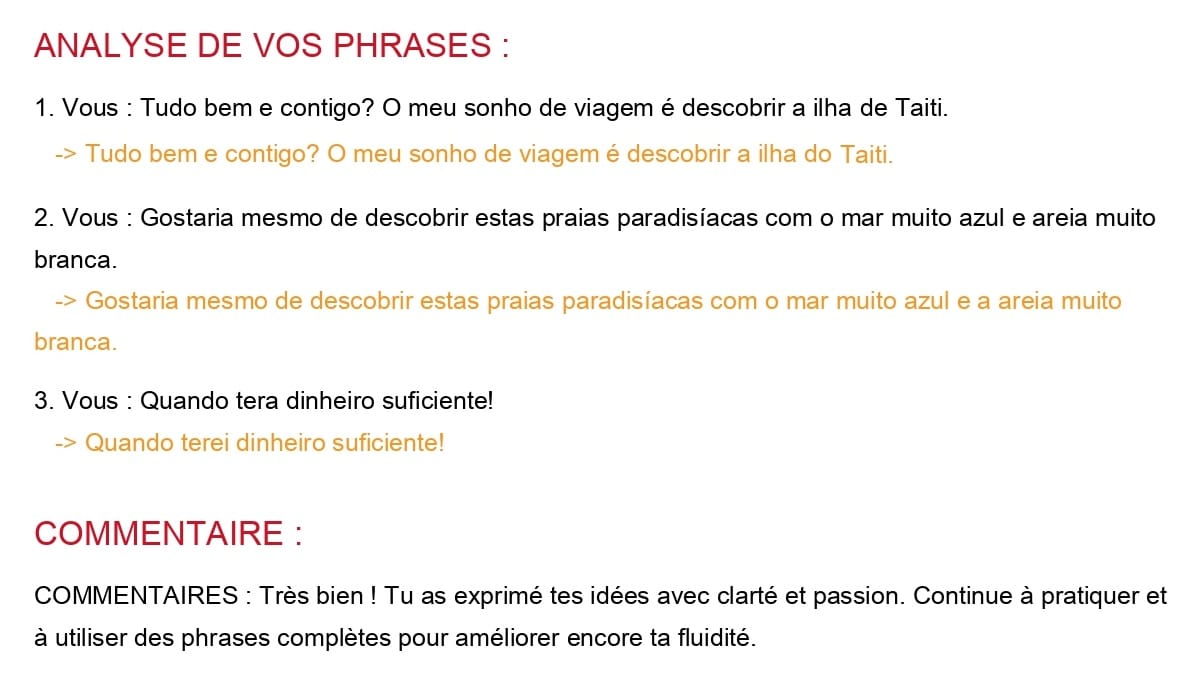 ANALYSE DE VOS PHRASES :

1. Vous : Tudo bem e contigo? O meu sonho de viagem é descobrir a ilha de Taiti.
-> Tudo bem e contigo? O meu sonho de viagem é descobrir a ilha do Taiti.

2. Vous : Gostaria mesmo de descobrir estas praias paradisíacas com o mar muito azul e areia muito branca.
-> Gostaria mesmo de descobrir estas praias paradisíacas com o mar muito azul e a areia muito branca.

3. Vous : Quando tera dinheiro suficiente!
-> Quando terei dinheiro suficiente!

COMMENTAIRE :

COMMENTAIRES : Très bien ! Tu as exprimé tes idées avec clarté et passion. Continue à pratiquer et à utiliser des phrases complètes pour améliorer encore ta fluidité.